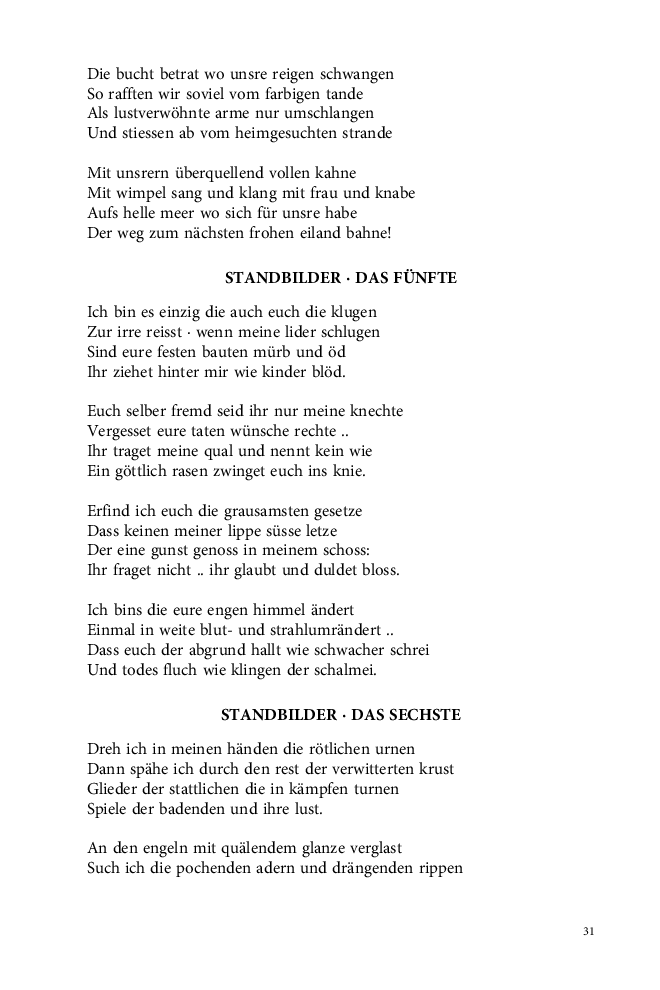 Die bucht betrat wo unsre reigen schwangen
So rafften wir soviel vom farbigen tande
Als lustverwöhnte arme nur umschlangen
Und stiessen ab vom heimgesuchten strande

Mit unsrern überquellend vollen kahne
Mit wimpel sang und klang mit frau und knabe
Aufs helle meer wo sich für unsre habe
Der weg zum nächsten frohen eiland bahne!

STANDBILDER · DAS FÜNFTE

Ich bin es einzig die auch euch die klugen
Zur irre reisst · wenn meine lider schlugen
Sind eure festen bauten mürb und öd
Ihr ziehet hinter mir wie kinder blöd.

Euch selber fremd seid ihr nur meine knechte
Vergesset eure taten wünsche rechte ..
Ihr traget meine qual und nennt kein wie
Ein göttlich rasen zwinget euch ins knie.

Erfind ich euch die grausamsten gesetze
Dass keinen meiner lippe süsse letze
Der eine gunst genoss in meinem schoss:
Ihr fraget nicht .. ihr glaubt und duldet bloss.

Ich bins die eure engen himmel ändert
Einmal in weite blut- und strahlumrändert ..
Dass euch der abgrund hallt wie schwacher schrei
Und todes fluch wie klingen der schalmei.

STANDBILDER · DAS SECHSTE

Dreh ich in meinen händen die rötlichen urnen
Dann spähe ich durch den rest der verwitterten krust
Glieder der stattlichen die in kämpfen turnen
Spiele der badenden und ihre lust.

An den engeln mit quälendem glanze verglast
Such ich die pochenden adern und drängenden rippen

31